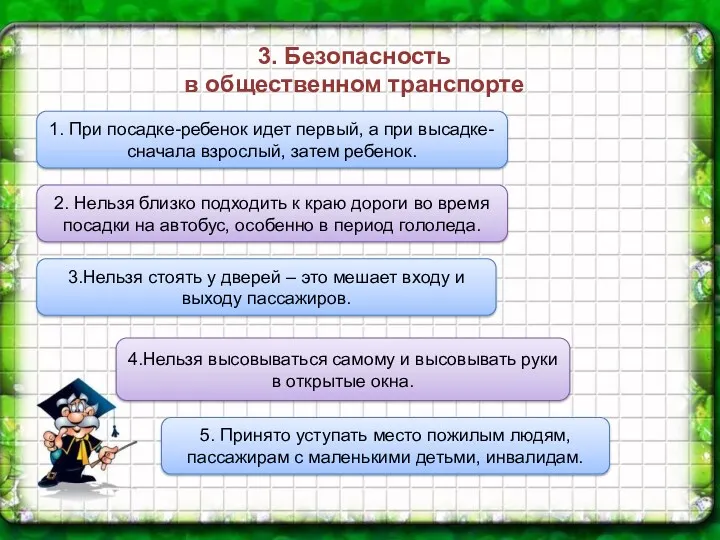 3. Безопасность в общественном транспорте

1. При посадке-ребенок идет первый, а при высадке-сначала взрослый, затем ребенок.

2. Нельзя близко подходить к краю дороги во время посадки на автобус, особенно в период гололеда.

3.Нельзя стоять у дверей – это мешает входу и выходу пассажиров.

4.Нельзя высовываться самому и высовывать руки в открытые окна.

5. Принято уступать место пожилым людям, пассажирам с маленькими детьми, инвалидам.